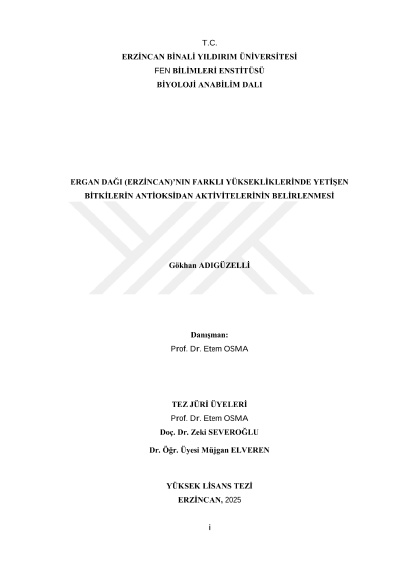 T.C.
ERZİNCAN BİNALİ YILDIRIM ÜNİVERSİTESİ
FEN BİLİMLERİ ENSTİTÜSÜ
BİYOLOJİ ANABİLİM DALI

ERGAN DAĞI (ERZİNCAN)'NIN FARKLI YÜKSEKLİKLERİNDE YETİŞEN BİTKİLERİN ANTİOKSİDAN AKTİVİTELERİNİN BELİRLENMESİ

Gökhan ADIGÜZELLİ

Danışman:
Prof. Dr. Etem OSMA

TEZ JÜRİ ÜYELERİ
Prof. Dr. Etem OSMA
Doç. Dr. Zeki SEVEROĞLU
Dr. Öğr. Üyesi Müjgan ELVEREN

YÜKSEK LİSANS TEZİ
ERZİNCAN, 2025

i